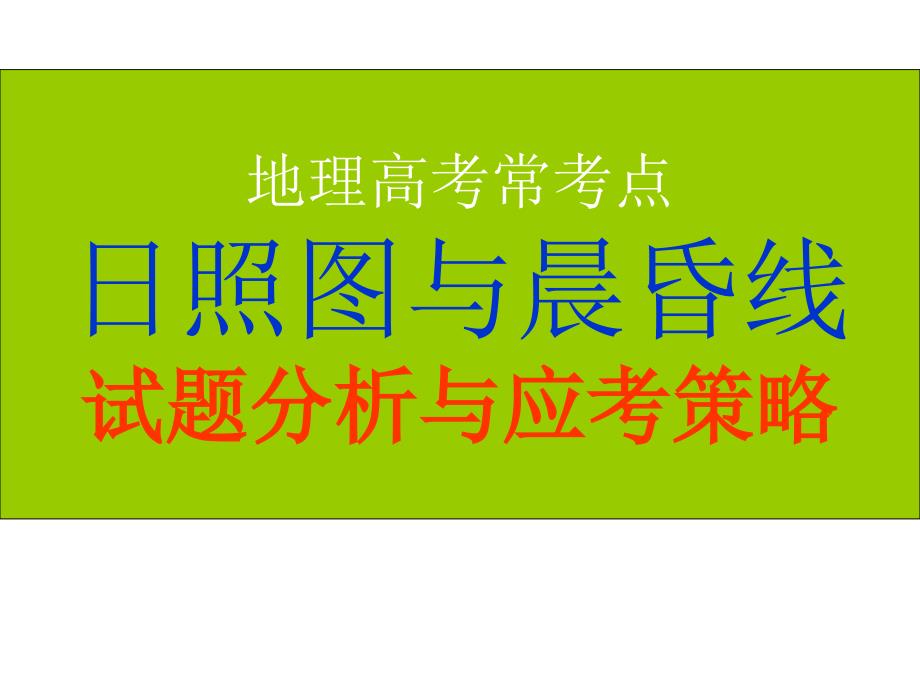 地理高考常考点

日照图与晨昏线

试题分析与应考策略